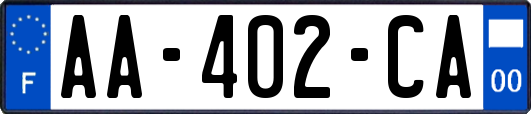 F
AA-402-CA
00